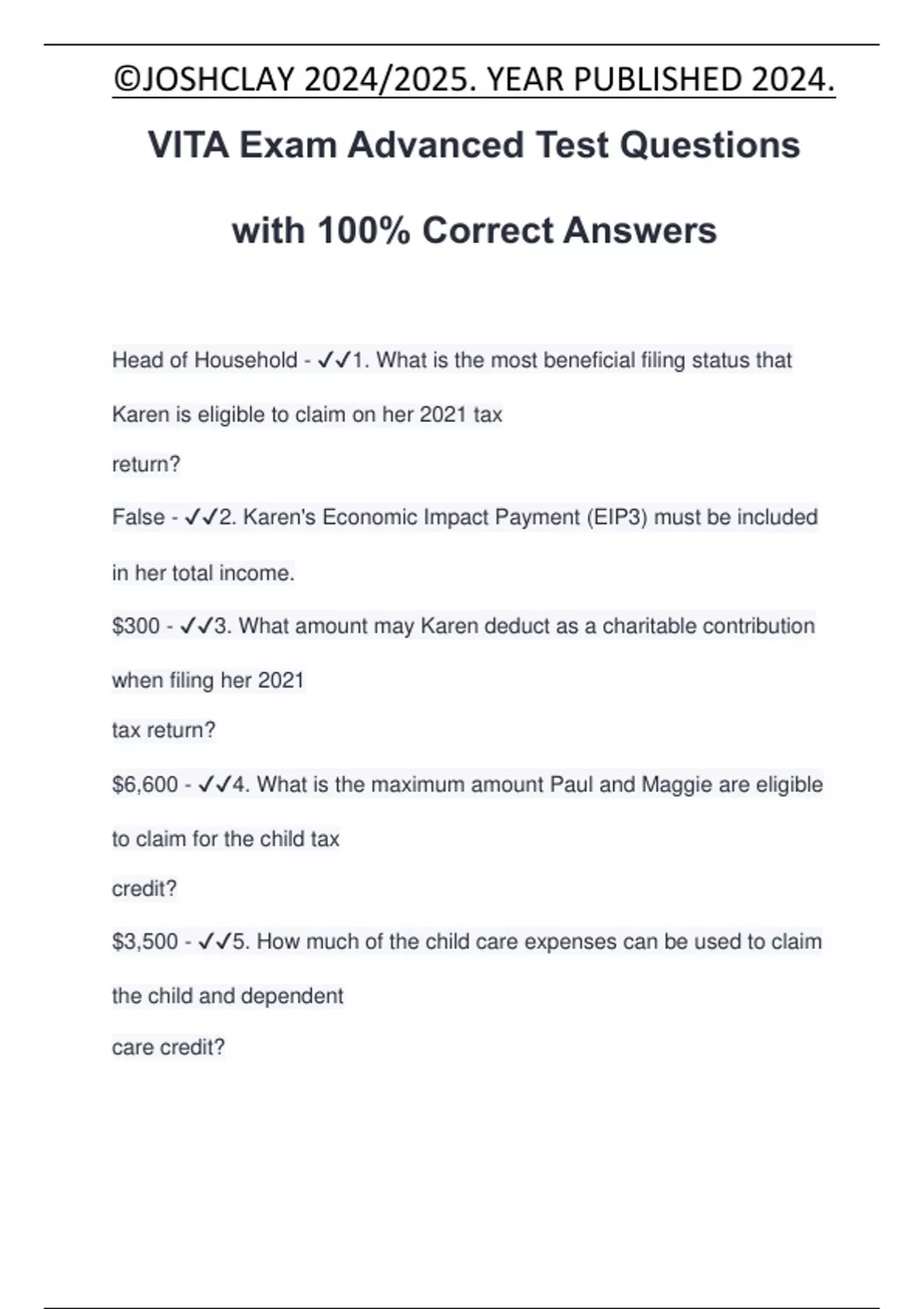 ©JOSHCLAY 2024/2025. YEAR PUBLISHED 2024.

VITA Exam Advanced Test Questions with 100% Correct Answers

Head of Household - ✓✓1. What is the most beneficial filing status that Karen is eligible to claim on her 2021 tax return?

False - ✓✓2. Karen's Economic Impact Payment (EIP3) must be included in her total income.

\$300 - ✓✓3. What amount may Karen deduct as a charitable contribution when filing her 2021 tax return?

\$6,600 - ✓✓4. What is the maximum amount Paul and Maggie are eligible to claim for the child tax credit?

\$3,500 - ✓✓5. How much of the child care expenses can be used to claim the child and dependent care credit?